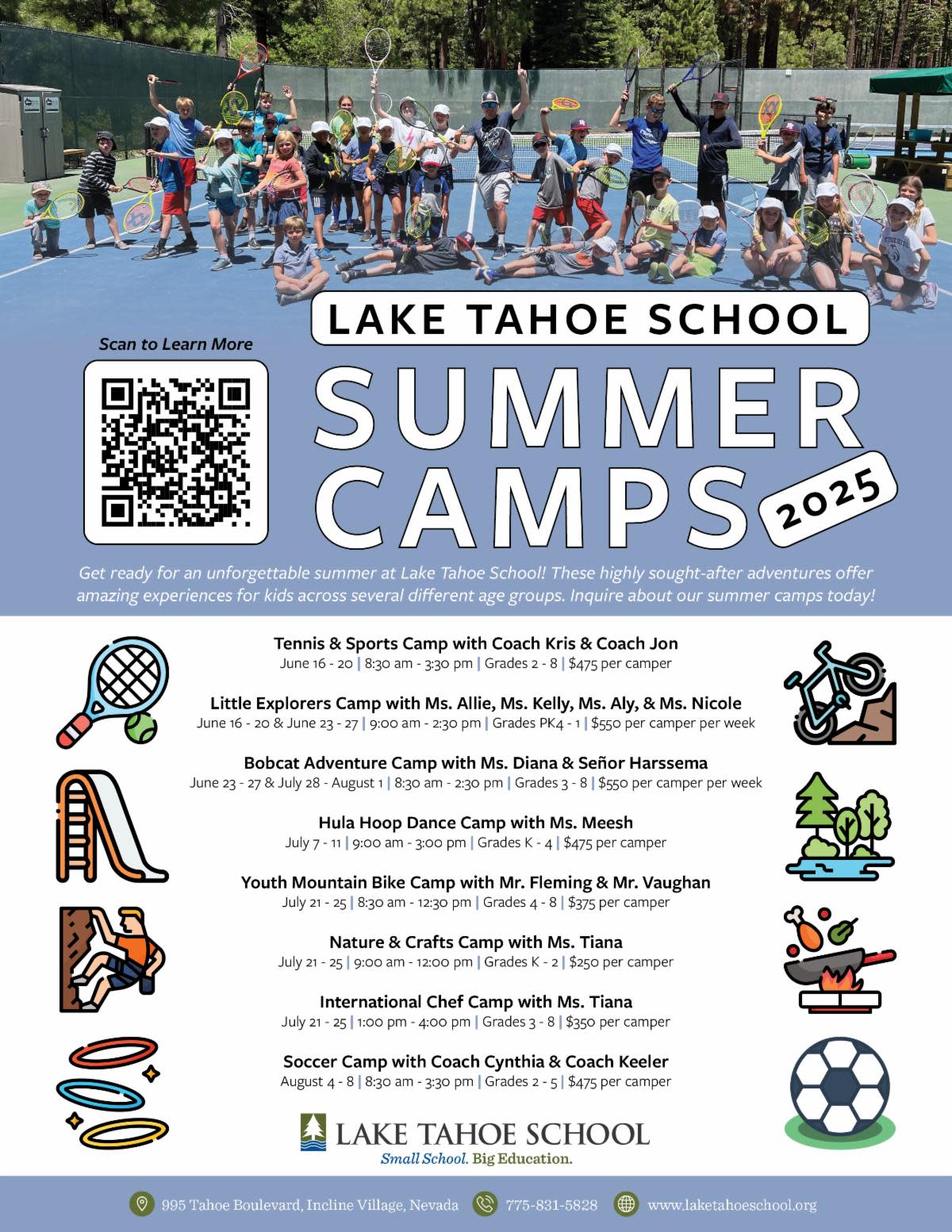 LAKE TAHOE SCHOOL

Scan to Learn More

SUMMER CAMPS

2025

Get ready for an unforgettable summer at Lake Tahoe School! These highly sought-after adventures offer amazing experiences for kids across several different age groups. Inquire about our summer camps today!

Tennis & Sports Camp with Coach Kris & Coach Jon
June 16 - 20 | 8:30 am - 3:30 pm | Grades 2 - 8 | $475 per camper

Little Explorers Camp with Ms. Allie, Ms. Kelly, Ms. Aly, & Ms. Nicole
June 16 - 20 & June 23 - 27 | 9:00 am - 2:30 pm | Grades PK4 - 1 | $550 per camper per week

Bobcat Adventure Camp with Ms. Diana & Señor Harssema
June 23 - 27 & July 28 - August 1 | 8:30 am - 2:30 pm | Grades 3 - 8 | $550 per camper per week

Hula Hoop Dance Camp with Ms. Meesh
July 7 - 11 | 9:00 am - 3:00 pm | Grades K - 4 | $475 per camper

Youth Mountain Bike Camp with Mr. Fleming & Mr. Vaughan
July 21 - 25 | 8:30 am - 12:30 pm | Grades 4 - 8 | $375 per camper

Nature & Crafts Camp with Ms. Tiana
July 21 - 25 | 9:00 am - 12:00 pm | Grades K - 2 | $250 per camper

International Chef Camp with Ms. Tiana
July 21 - 25 | 1:00 pm - 4:00 pm | Grades 3 - 8 | $350 per camper

Soccer Camp with Coach Cynthia & Coach Keeler
August 4 - 8 | 8:30 am - 3:30 pm | Grades 2 - 5 | $475 per camper

LAKE TAHOE SCHOOL
Small School. Big Education.

995 Tahoe Boulevard, Incline Village, Nevada 775-831-5828 www.laketahoeschool.org